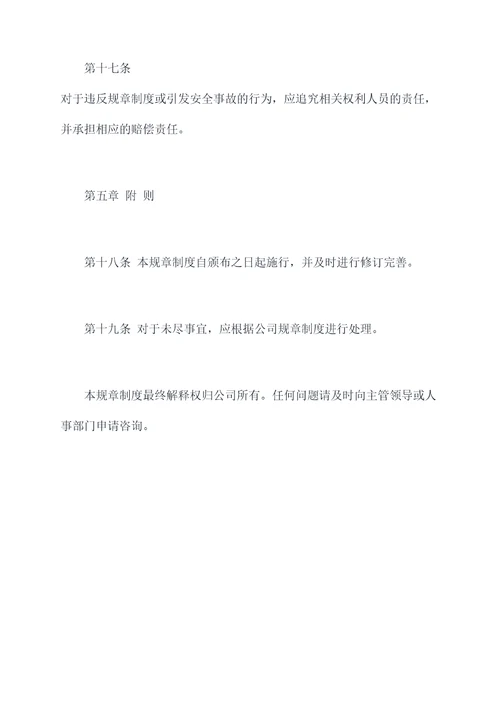 第十七条

对于违反规章制度或引发安全事故的行为，应追究相关权利人员的责任，并承担相应的赔偿责任。

第五章 附 则

第十八条 本规章制度自颁布之日起施行，并及时进行修订完善。

第十九条 对于未尽事宜，应根据公司规章制度进行处理。

本规章制度最终解释权归公司所有。任何问题请及时向主管领导或人事部门申请咨询。